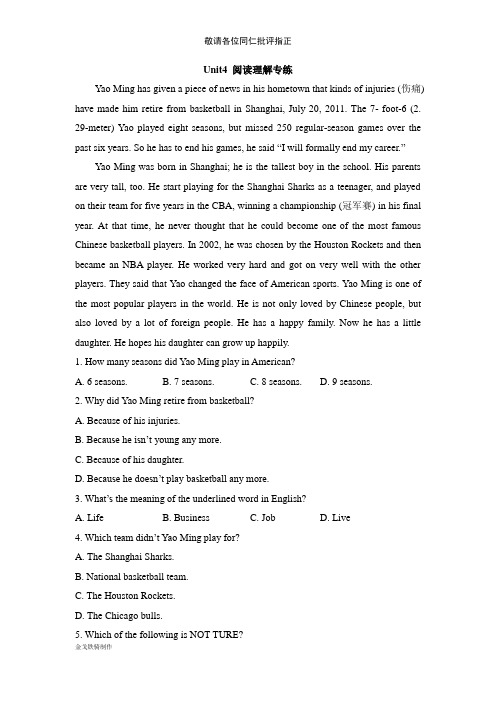 敬请各位同仁批评指正

Unit4 阅读理解专练

Yao Ming has given a piece of news in his hometown that kinds of injuries (伤痛) have made him retire from basketball in Shanghai, July 20, 2011. The 7- foot-6 (2. 29-meter) Yao played eight seasons, but missed 250 regular-season games over the past six years. So he has to end his games, he said "I will formally end my career."

Yao Ming was born in Shanghai; he is the tallest boy in the school. His parents are very tall, too. He start playing for the Shanghai Sharks as a teenager, and played on their team for five years in the CBA, winning a championship (冠军赛) in his final year. At that time, he never thought that he could become one of the most famous Chinese basketball players. In 2002, he was chosen by the Houston Rockets and then became an NBA player. He worked very hard and got on very well with the other players. They said that Yao changed the face of American sports. Yao Ming is one of the most popular players in the world. He is not only loved by Chinese people, but also loved by a lot of foreign people. He has a happy family. Now he has a little daughter. He hopes his daughter can grow up happily.

1. How many seasons did Yao Ming play in American?

A. 6 seasons. B. 7 seasons. C. 8 seasons. D. 9 seasons.

2. Why did Yao Ming retire from basketball?

A. Because of his injuries.

B. Because he isn't young any more.

C. Because of his daughter.

D. Because he doesn't play basketball any more.

3. What's the meaning of the underlined word in English?

A. Life B. Business C. Job D. Live

4. Which team didn't Yao Ming play for?

A. The Shanghai Sharks.

B. National basketball team.

C. The Houston Rockets.

D. The Chicago bulls.

5. Which of the following is NOT TURE?

金戈铁骑制作